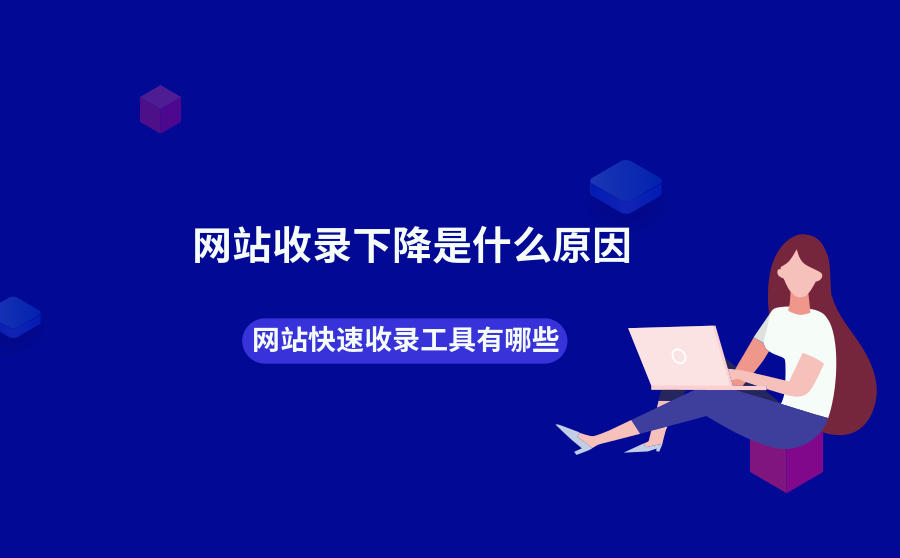 网站收录下降是什么原因

网站快速收录工具有哪些